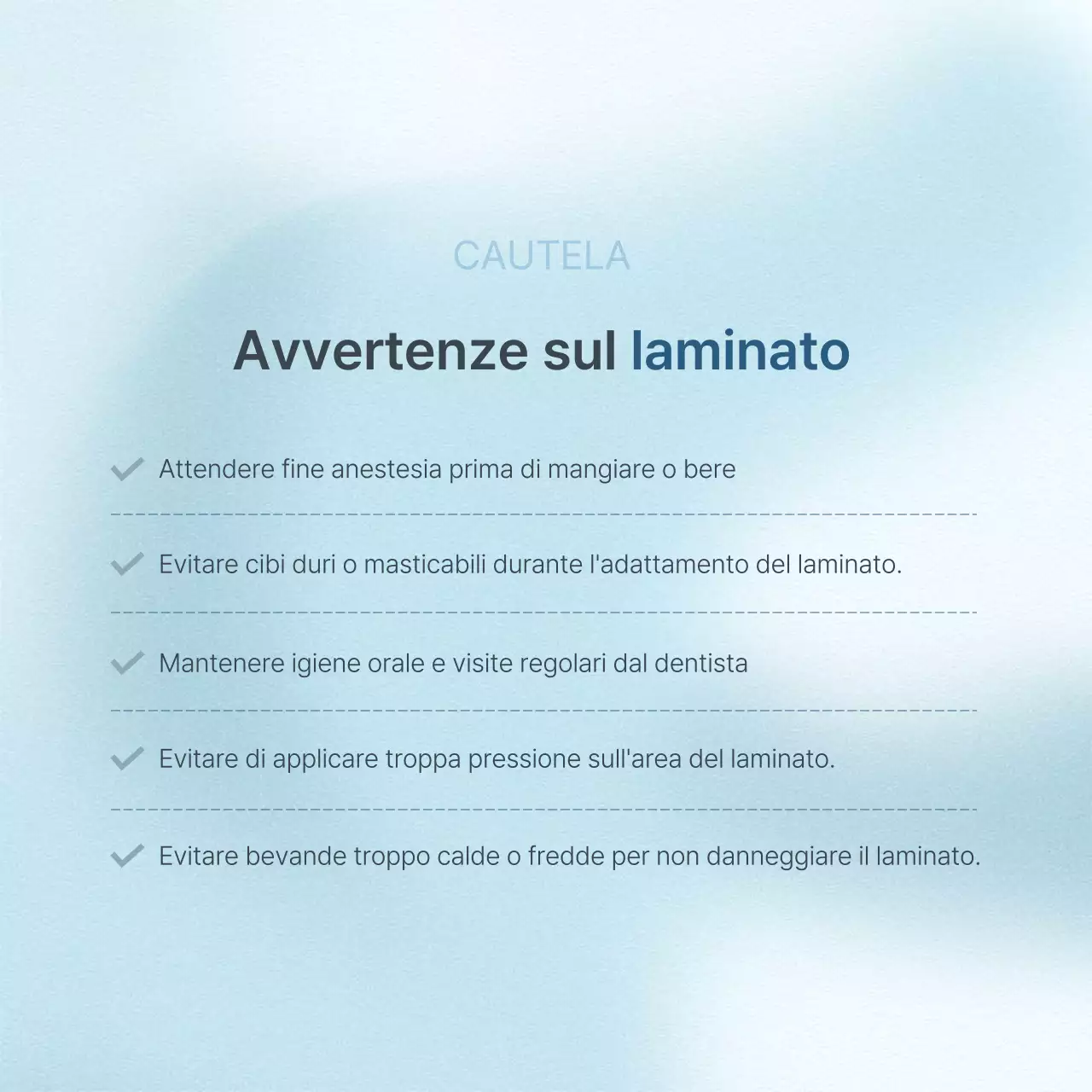 CAUTELA

Avvertenze sul laminato

Attendere fine anestesia prima di mangiare o bere

Evitare cibi duri o masticabili durante l'adattamento del laminato.

Mantenere igiene orale e visite regolari dal dentista

Evitare di applicare troppa pressione sull'area del laminato.

Evitare bevande troppo calde o fredde per non danneggiare il laminato.